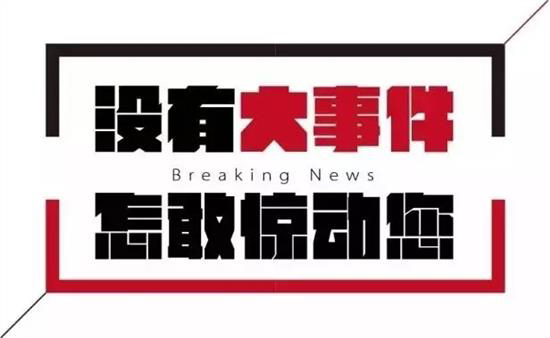 没有大事件

Breaking News

怎敢惊动您